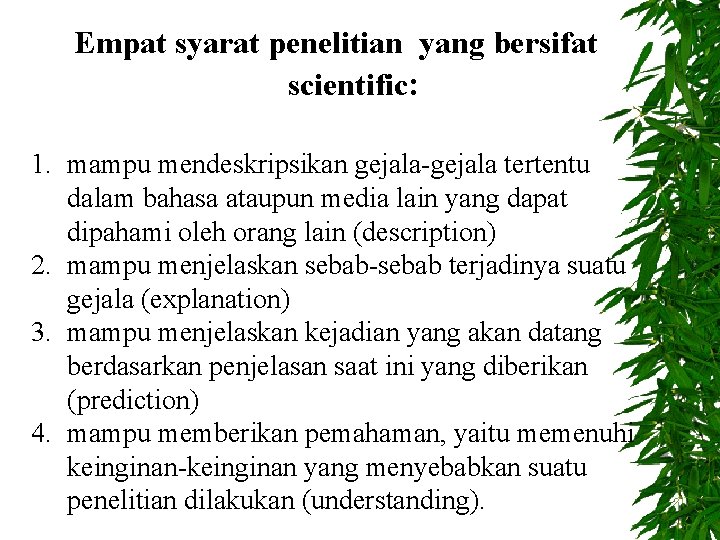 Empat syarat penelitian yang bersifat scientific:

1. mampu mendeskripsikan gejala-gejala tertentu dalam bahasa ataupun media lain yang dapat dipahami oleh orang lain (description)
2. mampu menjelaskan sebab-sebab terjadinya suatu gejala (explanation)
3. mampu menjelaskan kejadian yang akan datang berdasarkan penjelasan saat ini yang diberikan (prediction)
4. mampu memberikan pemahaman, yaitu memenuhi keinginan-keinginan yang menyebabkan suatu penelitian dilakukan (understanding).